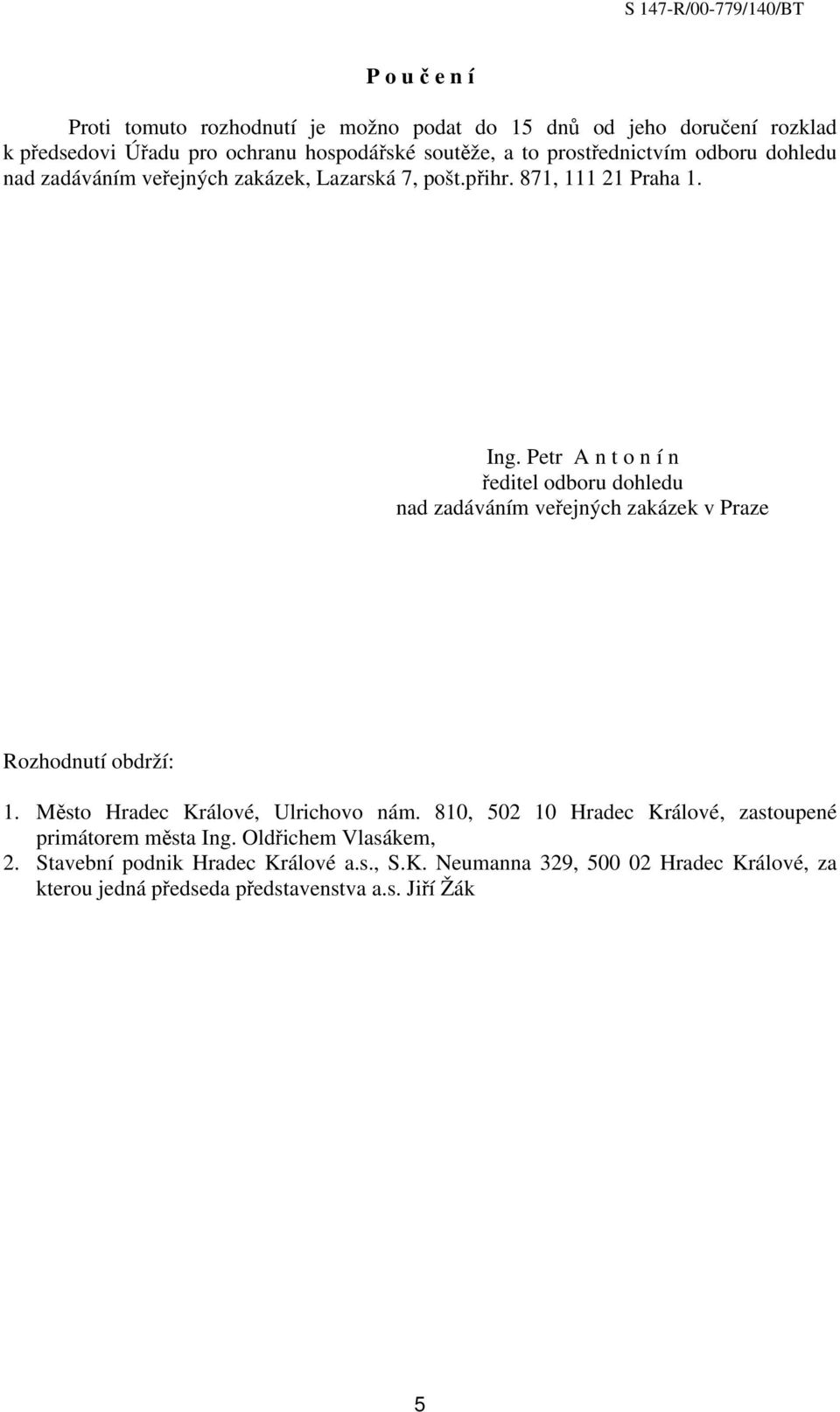 S 147-R/00-779/140/BT

P o u č e n í

Proti tomuto rozhodnutí je možno podat do 15 dnů od jeho doručení rozklad k předsedovi Úřadu pro ochranu hospodářské soutěže, a to prostřednictvím odboru dohledu nad zadáváním veřejných zakázek, Lazarská 7, pošt.přihr. 871, 111 21 Praha 1.

Ing. Petr A n t o n í n
ředitel odboru dohledu
nad zadáváním veřejných zakázek v Praze

Rozhodnutí obdrží:

1. Město Hradec Králové, Ulrichovo nám. 810, 502 10 Hradec Králové, zastoupené primátorem města Ing. Oldřichem Vlasákem,
2. Stavební podnik Hradec Králové a.s., S.K. Neumanna 329, 500 02 Hradec Králové, za kterou jedná předseda představenstva a.s. Jiří Žák

5